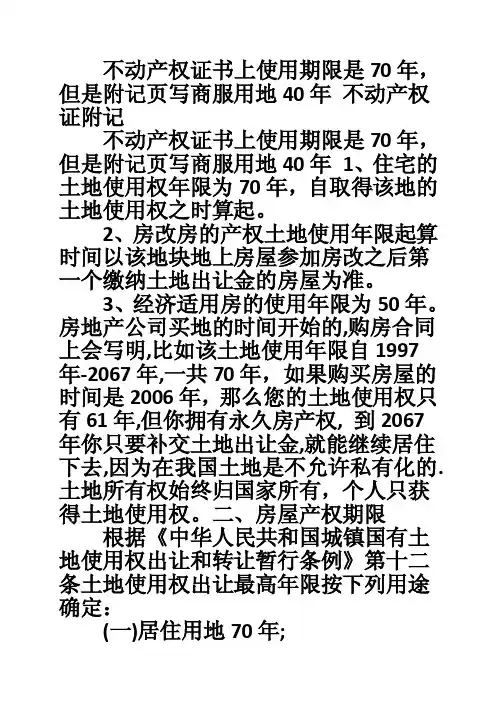 不动产权证书上使用期限是 70 年，但是附记页写商服用地 40 年 不动产权证附记

不动产权证书上使用期限是 70 年，但是附记页写商服用地 40 年 1、住宅的土地使用权年限为 70 年，自取得该地的土地使用权之时算起。

2、房改房的产权土地使用年限起算时间以该地块地上房屋参加房改之后第一个缴纳土地出让金的房屋为准。

3、经济适用房的使用年限为 50 年。房地产公司买地的时间开始的,购房合同上会写明,比如该土地使用年限自 1997 年-2067 年,一共 70 年，如果购买房屋的时间是 2006 年，那么您的土地使用权只有 61 年,但你拥有永久房产权，到 2067 年你只要补交土地出让金,就能继续居住下去,因为在我国土地是不允许私有化的.土地所有权始终归国家所有，个人只获得土地使用权。二、房屋产权期限

根据《中华人民共和国城镇国有土地使用权出让和转让暂行条例》第十二条土地使用权出让最高年限按下列用途确定：

(一)居住用地 70 年;